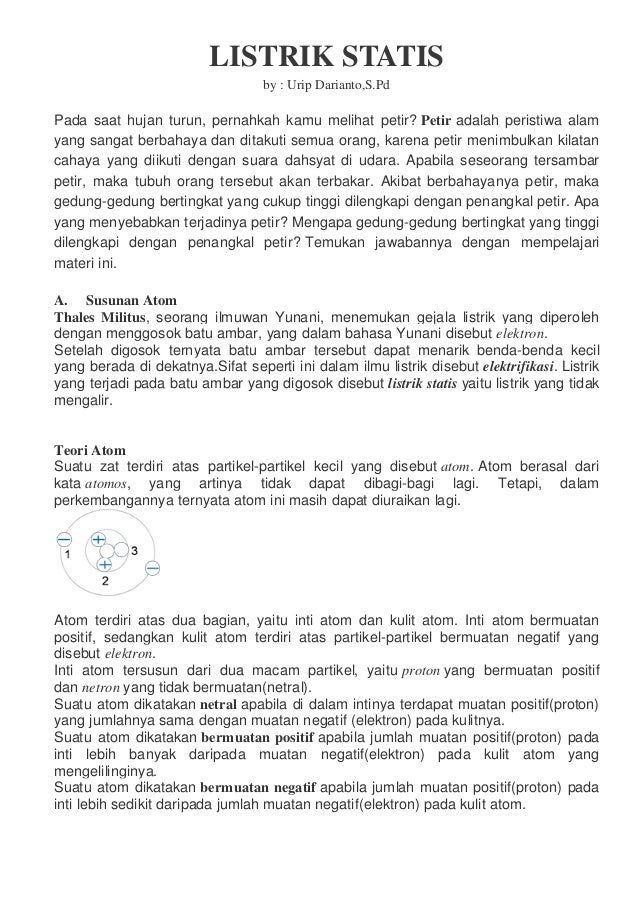 LISTRIK STATIS

by : Urip Darianto,S.Pd

Pada saat hujan turun, pernahkah kamu melihat petir? Petir adalah peristiwa alam yang sangat berbahaya dan ditakuti semua orang, karena petir menimbulkan kilatan cahaya yang diikuti dengan suara dahsyat di udara. Apabila seseorang tersambar petir, maka tubuh orang tersebut akan terbakar. Akibat berbahayanya petir, maka gedung-gedung bertingkat yang cukup tinggi dilengkapi dengan penangkal petir. Apa yang menyebabkan terjadinya petir? Mengapa gedung-gedung bertingkat yang tinggi dilengkapi dengan penangkal petir? Temukan jawabannya dengan mempelajari materi ini.

A. Susunan Atom

Thales Militus, seorang ilmuwan Yunani, menemukan gejala listrik yang diperoleh dengan menggosok batu ambar, yang dalam bahasa Yunani disebut elektron.
Setelah digosok ternyata batu ambar tersebut dapat menarik benda-benda kecil yang berada di dekatnya.Sifat seperti ini dalam ilmu listrik disebut elektrifikasi. Listrik yang terjadi pada batu ambar yang digosok disebut listrik statis yaitu listrik yang tidak mengalir.

Teori Atom

Suatu zat terdiri atas partikel-partikel kecil yang disebut atom. Atom berasal dari kata atomos, yang artinya tidak dapat dibagi-bagi lagi. Tetapi, dalam perkembangannya ternyata atom ini masih dapat diuraikan lagi.

1 3 2

Atom terdiri atas dua bagian, yaitu inti atom dan kulit atom. Inti atom bermuatan positif, sedangkan kulit atom terdiri atas partikel-partikel bermuatan negatif yang disebut elektron.
Inti atom tersusun dari dua macam partikel, yaitu proton yang bermuatan positif dan netron yang tidak bermuatan(netral).
Suatu atom dikatakan netral apabila di dalam intinya terdapat muatan positif(proton) yang jumlahnya sama dengan muatan negatif (elektron) pada kulitnya.
Suatu atom dikatakan bermuatan positif apabila jumlah muatan positif(proton) pada inti lebih banyak daripada muatan negatif(elektron) pada kulit atom yang mengelilinginya.
Suatu atom dikatakan bermuatan negatif apabila jumlah muatan positif(proton) pada inti lebih sedikit daripada jumlah muatan negatif(elektron) pada kulit atom.